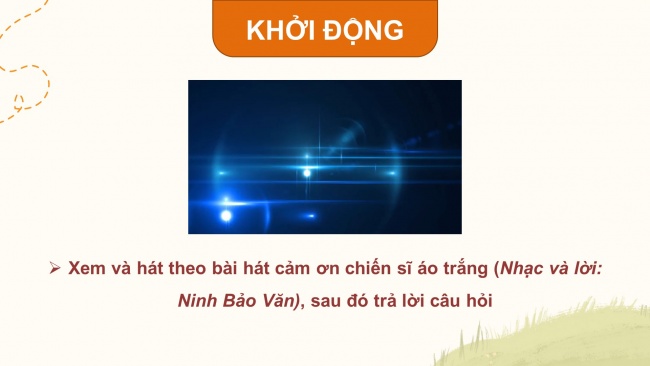 KHỞI ĐỘNG

➢ Xem và hát theo bài hát cảm ơn chiến sĩ áo trắng (Nhạc và lời: Ninh Bảo Văn), sau đó trả lời câu hỏi